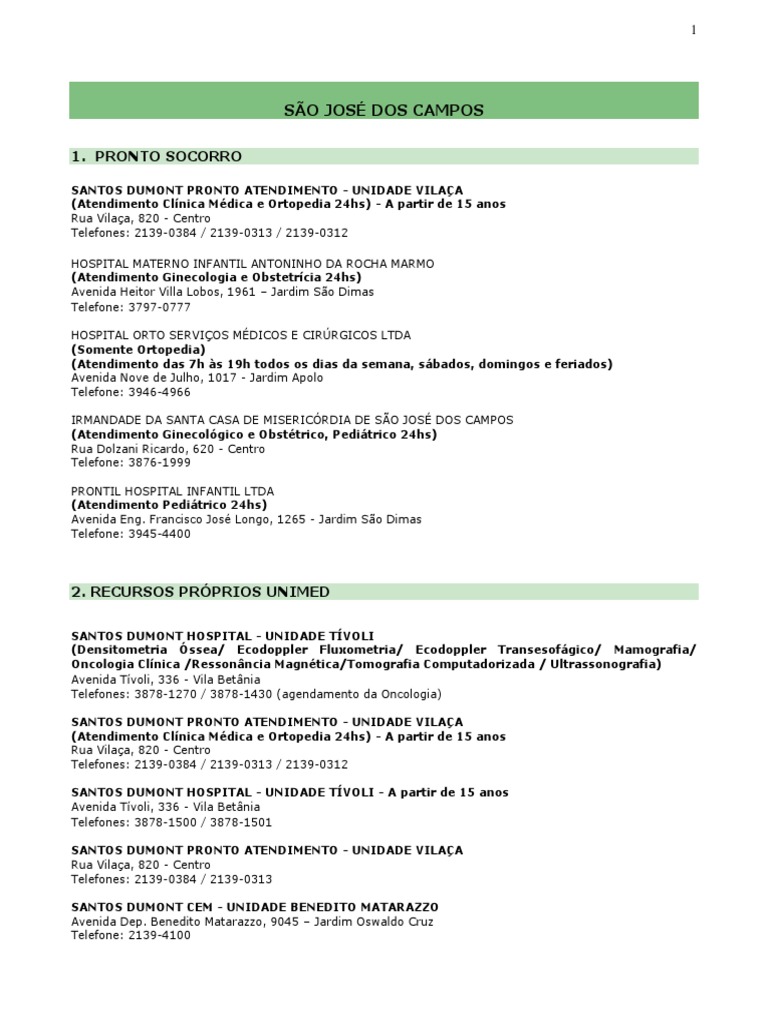 1

SÃO JOSÉ DOS CAMPOS

1. PRONTO SOCORRO

SANTOS DUMONT PRONTO ATENDIMENTO - UNIDADE VILAÇA
(Atendimento Clínica Médica e Ortopedia 24hs) - A partir de 15 anos
Rua Vilaça, 820 - Centro
Telefones: 2139-0384 / 2139-0313 / 2139-0312

HOSPITAL MATERNO INFANTIL ANTONINHO DA ROCHA MARMO
(Atendimento Ginecologia e Obstetrícia 24hs)
Avenida Heitor Villa Lobos, 1961 – Jardim São Dimas
Telefone: 3797-0777

HOSPITAL ORTO SERVIÇOS MÉDICOS E CIRÚRGICOS LTDA
(Somente Ortopedia)
(Atendimento das 7h às 19h todos os dias da semana, sábados, domingos e feriados)
Avenida Nove de Julho, 1017 - Jardim Apolo
Telefone: 3946-4966

IRMANDADE DA SANTA CASA DE MISERICÓRDIA DE SÃO JOSÉ DOS CAMPOS
(Atendimento Ginecológico e Obstétrico, Pediátrico 24hs)
Rua Dolzani Ricardo, 620 - Centro
Telefone: 3876-1999

PRONTIL HOSPITAL INFANTIL LTDA
(Atendimento Pediátrico 24hs)
Avenida Eng. Francisco José Longo, 1265 - Jardim São Dimas
Telefone: 3945-4400

2. RECURSOS PRÓPRIOS UNIMED

SANTOS DUMONT HOSPITAL - UNIDADE TÍVOLI
(Densitometria Óssea/ Ecodoppler Fluxometria/ Ecodoppler Transesofágico/ Mamografia/ Oncologia Clínica /Ressonância Magnética/Tomografia Computadorizada / Ultrassonografia)
Avenida Tívoli, 336 - Vila Betânia
Telefones: 3878-1270 / 3878-1430 (agendamento da Oncologia)

SANTOS DUMONT PRONTO ATENDIMENTO - UNIDADE VILAÇA
(Atendimento Clínica Médica e Ortopedia 24hs) - A partir de 15 anos
Rua Vilaça, 820 - Centro
Telefones: 2139-0384 / 2139-0313 / 2139-0312

SANTOS DUMONT HOSPITAL - UNIDADE TÍVOLI - A partir de 15 anos
Avenida Tívoli, 336 - Vila Betânia
Telefones: 3878-1500 / 3878-1501

SANTOS DUMONT PRONTO ATENDIMENTO - UNIDADE VILAÇA
Rua Vilaça, 820 - Centro
Telefones: 2139-0384 / 2139-0313

SANTOS DUMONT CEM - UNIDADE BENEDITO MATARAZZO
Avenida Dep. Benedito Matarazzo, 9045 – Jardim Oswaldo Cruz
Telefone: 2139-4100